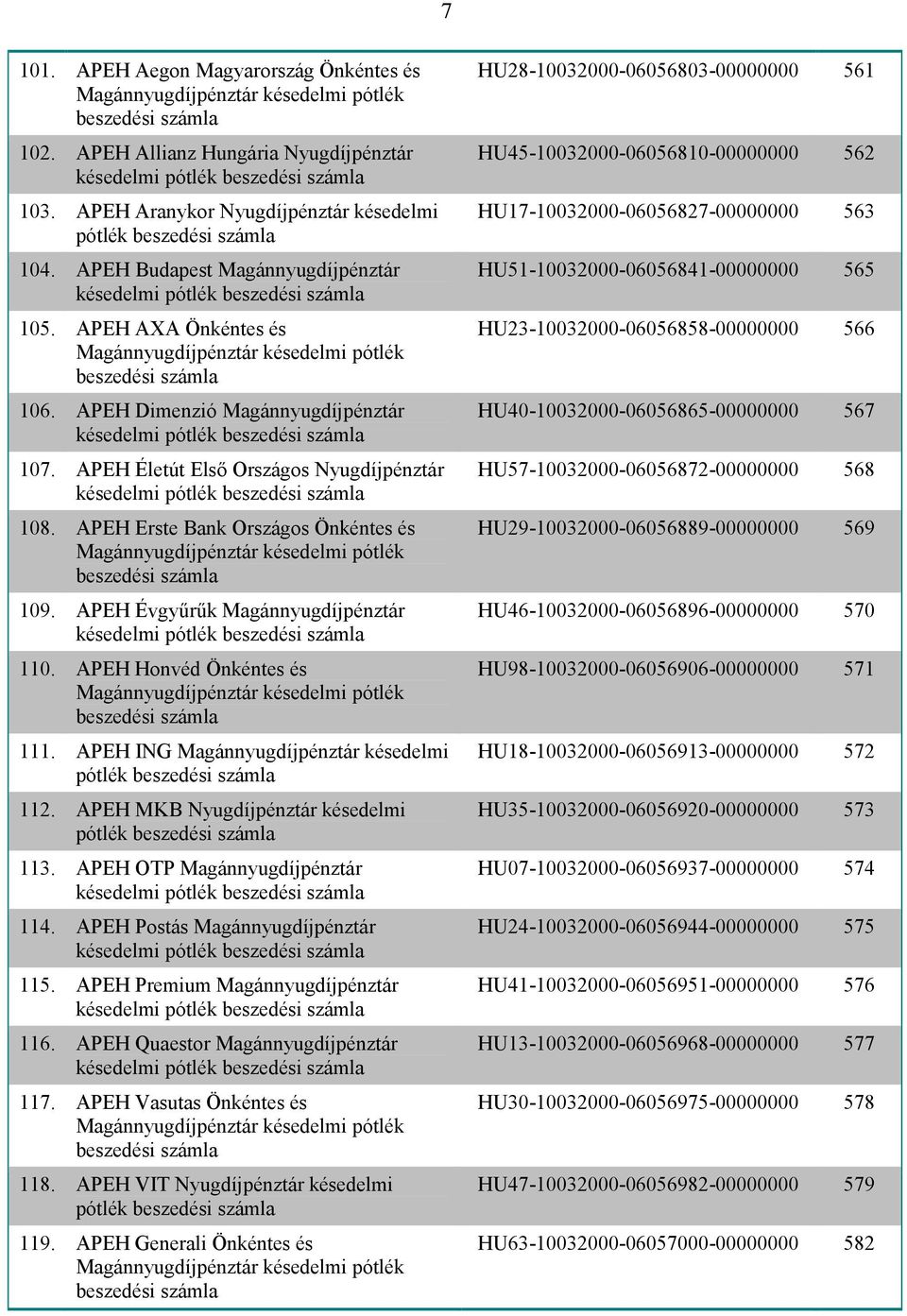 7

| | | | |
|---|---|---|---|
| 101. | APEH Aegon Magyarország Önkéntes és Magánnyugdíjpénztár késedelmi pótlék beszedési számla | HU28-10032000-06056803-00000000 | 561 |
| 102. | APEH Allianz Hungária Nyugdíjpénztár késedelmi pótlék beszedési számla | HU45-10032000-06056810-00000000 | 562 |
| 103. | APEH Aranykor Nyugdíjpénztár késedelmi pótlék beszedési számla | HU17-10032000-06056827-00000000 | 563 |
| 104. | APEH Budapest Magánnyugdíjpénztár késedelmi pótlék beszedési számla | HU51-10032000-06056841-00000000 | 565 |
| 105. | APEH AXA Önkéntes és Magánnyugdíjpénztár késedelmi pótlék beszedési számla | HU23-10032000-06056858-00000000 | 566 |
| 106. | APEH Dimenzió Magánnyugdíjpénztár késedelmi pótlék beszedési számla | HU40-10032000-06056865-00000000 | 567 |
| 107. | APEH Életút Első Országos Nyugdíjpénztár késedelmi pótlék beszedési számla | HU57-10032000-06056872-00000000 | 568 |
| 108. | APEH Erste Bank Országos Önkéntes és Magánnyugdíjpénztár késedelmi pótlék beszedési számla | HU29-10032000-06056889-00000000 | 569 |
| 109. | APEH Évgyűrűk Magánnyugdíjpénztár késedelmi pótlék beszedési számla | HU46-10032000-06056896-00000000 | 570 |
| 110. | APEH Honvéd Önkéntes és Magánnyugdíjpénztár késedelmi pótlék beszedési számla | HU98-10032000-06056906-00000000 | 571 |
| 111. | APEH ING Magánnyugdíjpénztár késedelmi pótlék beszedési számla | HU18-10032000-06056913-00000000 | 572 |
| 112. | APEH MKB Nyugdíjpénztár késedelmi pótlék beszedési számla | HU35-10032000-06056920-00000000 | 573 |
| 113. | APEH OTP Magánnyugdíjpénztár késedelmi pótlék beszedési számla | HU07-10032000-06056937-00000000 | 574 |
| 114. | APEH Postás Magánnyugdíjpénztár késedelmi pótlék beszedési számla | HU24-10032000-06056944-00000000 | 575 |
| 115. | APEH Premium Magánnyugdíjpénztár késedelmi pótlék beszedési számla | HU41-10032000-06056951-00000000 | 576 |
| 116. | APEH Quaestor Magánnyugdíjpénztár késedelmi pótlék beszedési számla | HU13-10032000-06056968-00000000 | 577 |
| 117. | APEH Vasutas Önkéntes és Magánnyugdíjpénztár késedelmi pótlék beszedési számla | HU30-10032000-06056975-00000000 | 578 |
| 118. | APEH VIT Nyugdíjpénztár késedelmi pótlék beszedési számla | HU47-10032000-06056982-00000000 | 579 |
| 119. | APEH Generali Önkéntes és Magánnyugdíjpénztár késedelmi pótlék beszedési számla | HU63-10032000-06057000-00000000 | 582 |